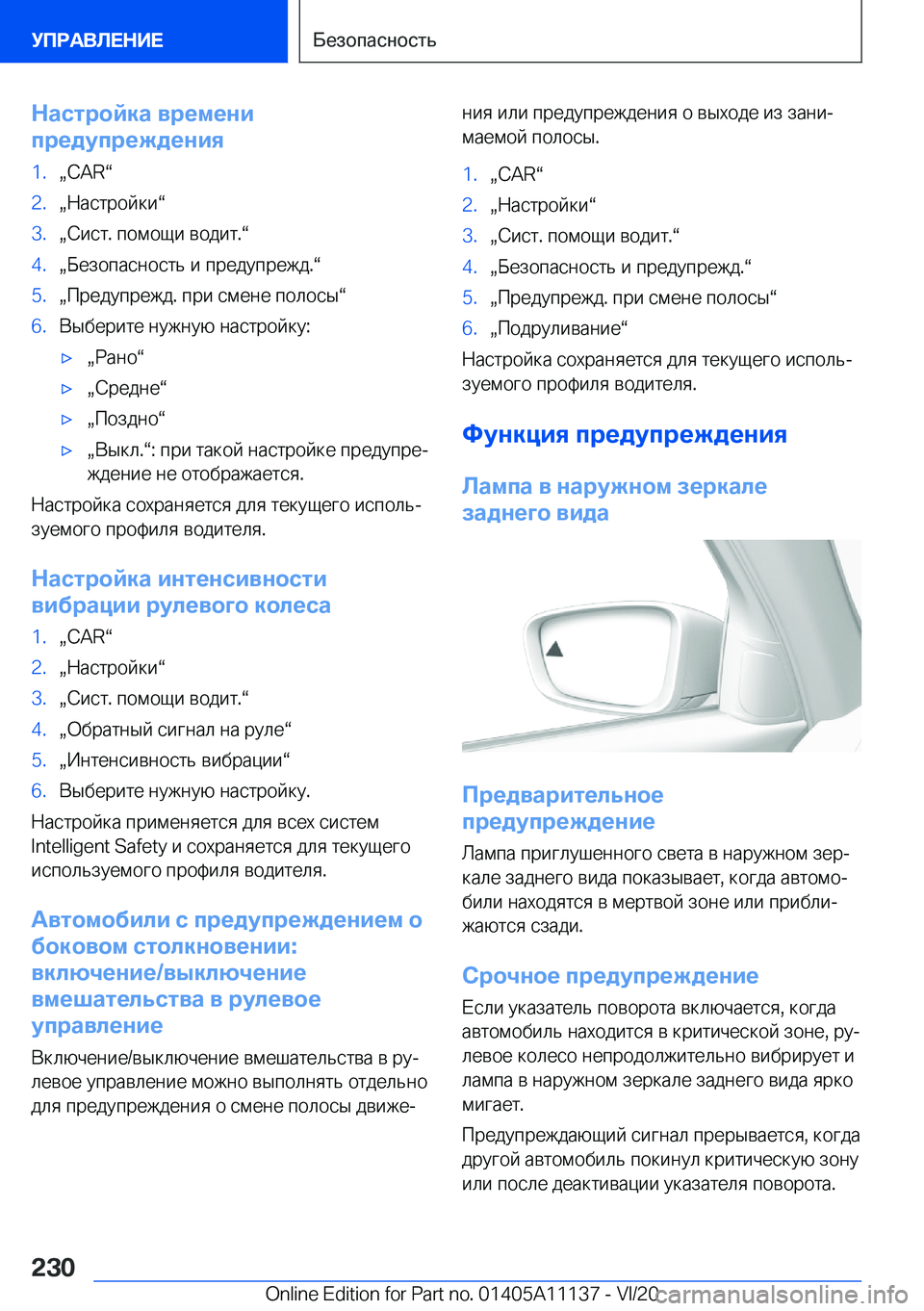 УПРАВЛЕНИЕ

Безопасность

Настройка времени предупреждения

1. „CAR“
2. „Настройки“
3. „Сист. помощи водит.“
4. „Безопасность и предупрежд.“
5. „Предупрежд. при смене полосы“
6. Выберите нужную настройку:
▷ „Рано“
▷ „Средне“
▷ „Поздно“
▷ „Выкл.“: при такой настройке предупреждение не отображается.

Настройка сохраняется для текущего используемого профиля водителя.

Настройка интенсивности вибрации рулевого колеса

1. „CAR“
2. „Настройки“
3. „Сист. помощи водит.“
4. „Обратный сигнал на руле“
5. „Интенсивность вибрации“
6. Выберите нужную настройку.

Настройка применяется для всех систем Intelligent Safety и сохраняется для текущего используемого профиля водителя.

Автомобили с предупреждением о боковом столкновении: включение/выключение вмешательства в рулевое управление

Включение/выключение вмешательства в рулевое управление можно выполнять отдельно для предупреждения о смене полосы движения или предупреждения о выходе из занимаемой полосы.

1. „CAR“
2. „Настройки“
3. „Сист. помощи водит.“
4. „Безопасность и предупрежд.“
5. „Предупрежд. при смене полосы“
6. „Подруливание“

Настройка сохраняется для текущего используемого профиля водителя.

Функция предупреждения

Лампа в наружном зеркале заднего вида

Предварительное предупреждение

Лампа приглушенного света в наружном зеркале заднего вида показывает, когда автомобили находятся в мертвой зоне или приближаются сзади.

Срочное предупреждение

Если указатель поворота включается, когда автомобиль находится в критической зоне, рулевое колесо непродолжительно вибрирует и лампа в наружном зеркале заднего вида ярко мигает.

Предупреждающий сигнал прерывается, когда другой автомобиль покинул критическую зону или после деактивации указателя поворота.

230

Online Edition for Part no. 01405A11137 - VI/20

carmanualsonline.info